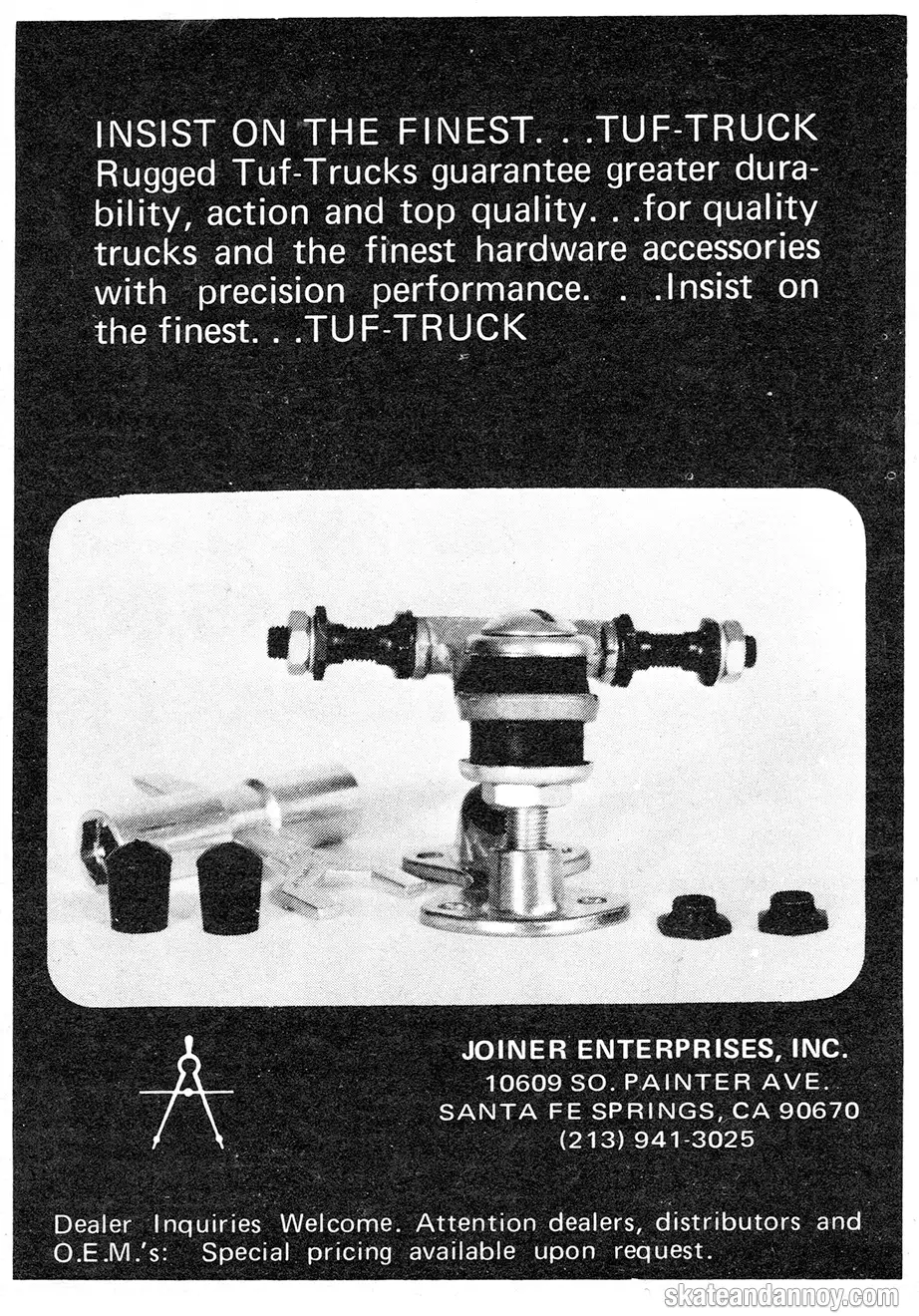 INSIST ON THE FINEST. . .TUF-TRUCK Rugged Tuf-Trucks guarantee greater durability, action and top quality. . .for quality trucks and the finest hardware accessories with precision performance. . .Insist on the finest. . .TUF-TRUCK

JOINER ENTERPRISES, INC.
10609 SO. PAINTER AVE.
SANTA FE SPRINGS, CA 90670
(213) 941-3025

Dealer Inquiries Welcome. Attention dealers, distributors and O.E.M.'s: Special pricing available upon request.

skateandannoy.com